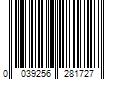 0 039256 281727